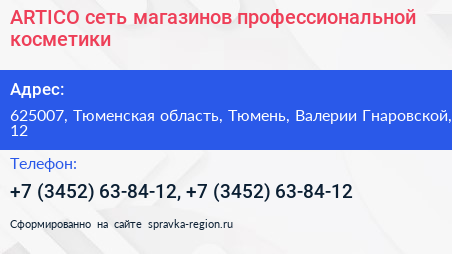 ARTICO сеть магазинов профессиональной косметики

Адрес:

625007, Тюменская область, Тюмень, Валерии Гнаровской, 12

Телефон:

+7 (3452) 63-84-12, +7 (3452) 63-84-12

Сформированно на сайте spravka-region.ru